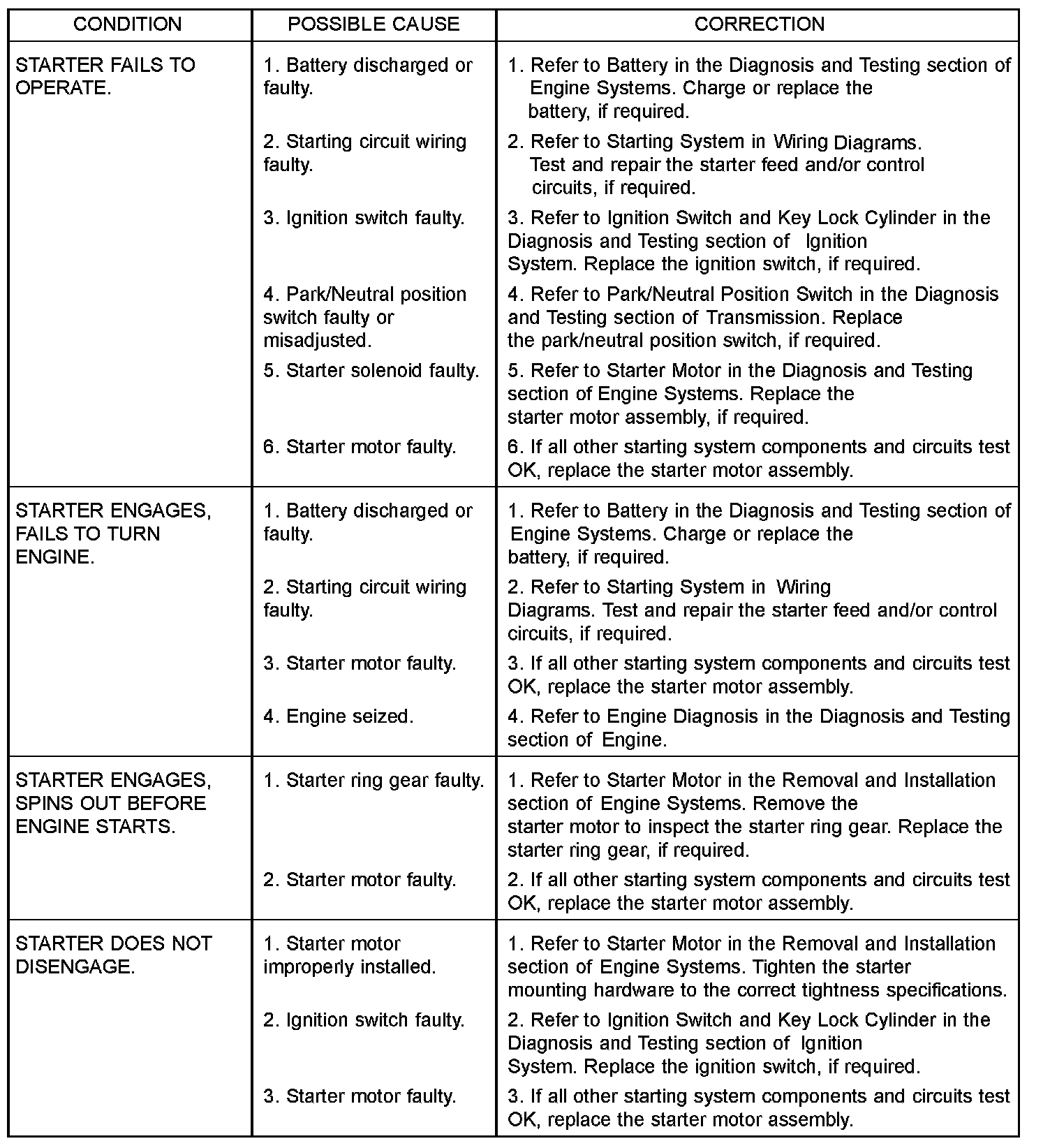 | CONDITION | POSSIBLE CAUSE | CORRECTION |
|---|---|---|
| STARTER FAILS TO OPERATE. | 1. Battery discharged or faulty. | 1. Refer to Battery in the Diagnosis and Testing section of Engine Systems. Charge or replace the battery, if required. |
| | 2. Starting circuit wiring faulty. | 2. Refer to Starting System in Wiring Diagrams. Test and repair the starter feed and/or control circuits, if required. |
| | 3. Ignition switch faulty. | 3. Refer to Ignition Switch and Key Lock Cylinder in the Diagnosis and Testing section of Ignition System. Replace the ignition switch, if required. |
| | 4. Park/Neutral position switch faulty or misadjusted. | 4. Refer to Park/Neutral Position Switch in the Diagnosis and Testing section of Transmission. Replace the park/neutral position switch, if required. |
| | 5. Starter solenoid faulty. | 5. Refer to Starter Motor in the Diagnosis and Testing section of Engine Systems. Replace the starter motor assembly, if required. |
| | 6. Starter motor faulty. | 6. If all other starting system components and circuits test OK, replace the starter motor assembly. |
| STARTER ENGAGES, FAILS TO TURN ENGINE. | 1. Battery discharged or faulty. | 1. Refer to Battery in the Diagnosis and Testing section of Engine Systems. Charge or replace the battery, if required. |
| | 2. Starting circuit wiring faulty. | 2. Refer to Starting System in Wiring Diagrams. Test and repair the starter feed and/or control circuits, if required. |
| | 3. Starter motor faulty. | 3. If all other starting system components and circuits test OK, replace the starter motor assembly. |
| | 4. Engine seized. | 4. Refer to Engine Diagnosis in the Diagnosis and Testing section of Engine. |
| STARTER ENGAGES, SPINS OUT BEFORE ENGINE STARTS. | 1. Starter ring gear faulty. | 1. Refer to Starter Motor in the Removal and Installation section of Engine Systems. Remove the starter motor to inspect the starter ring gear. Replace the starter ring gear, if required. |
| | 2. Starter motor faulty. | 2. If all other starting system components and circuits test OK, replace the starter motor assembly. |
| STARTER DOES NOT DISENGAGE. | 1. Starter motor improperly installed. | 1. Refer to Starter Motor in the Removal and Installation section of Engine Systems. Tighten the starter mounting hardware to the correct tightness specifications. |
| | 2. Ignition switch faulty. | 2. Refer to Ignition Switch and Key Lock Cylinder in the Diagnosis and Testing section of Ignition System. Replace the ignition switch, if required. |
| | 3. Starter motor faulty. | 3. If all other starting system components and circuits test OK, replace the starter motor assembly. |